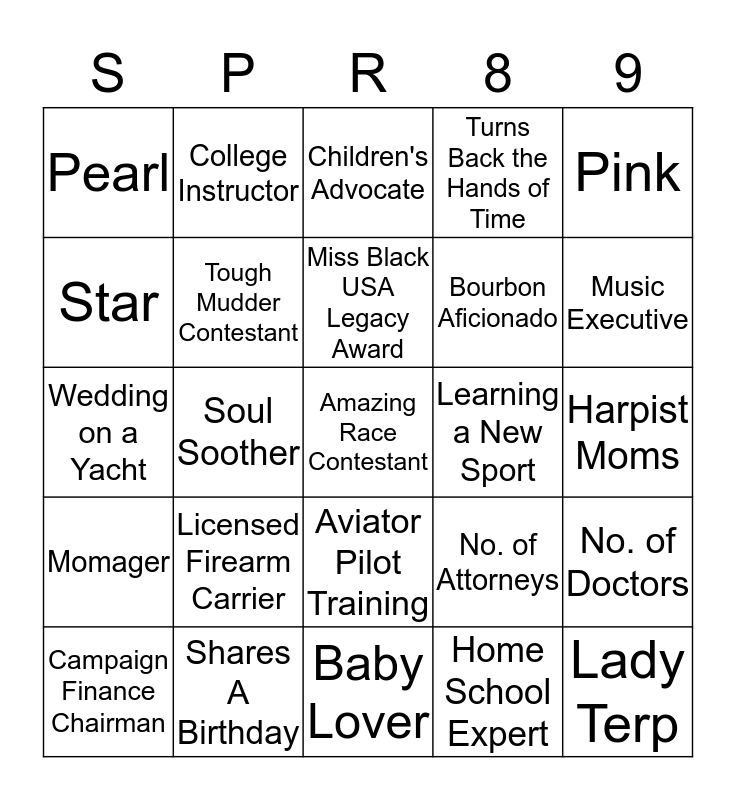 | S | P | R | 8 | 9 |
|---|---|---|---|---|
| Pearl | College Instructor | Children's Advocate | Turns Back the Hands of Time | Pink |
| Star | Tough Mudder Contestant | Miss Black USA Legacy Award | Bourbon Aficionado | Music Executive |
| Wedding on a Yacht | Soul Soother | Amazing Race Contestant | Learning a New Sport | Harpist Moms |
| Momager | Licensed Firearm Carrier | Aviator Pilot Training | No. of Attorneys | No. of Doctors |
| Campaign Finance Chairman | Shares A Birthday | Baby Lover | Home School Expert | Lady Terp |